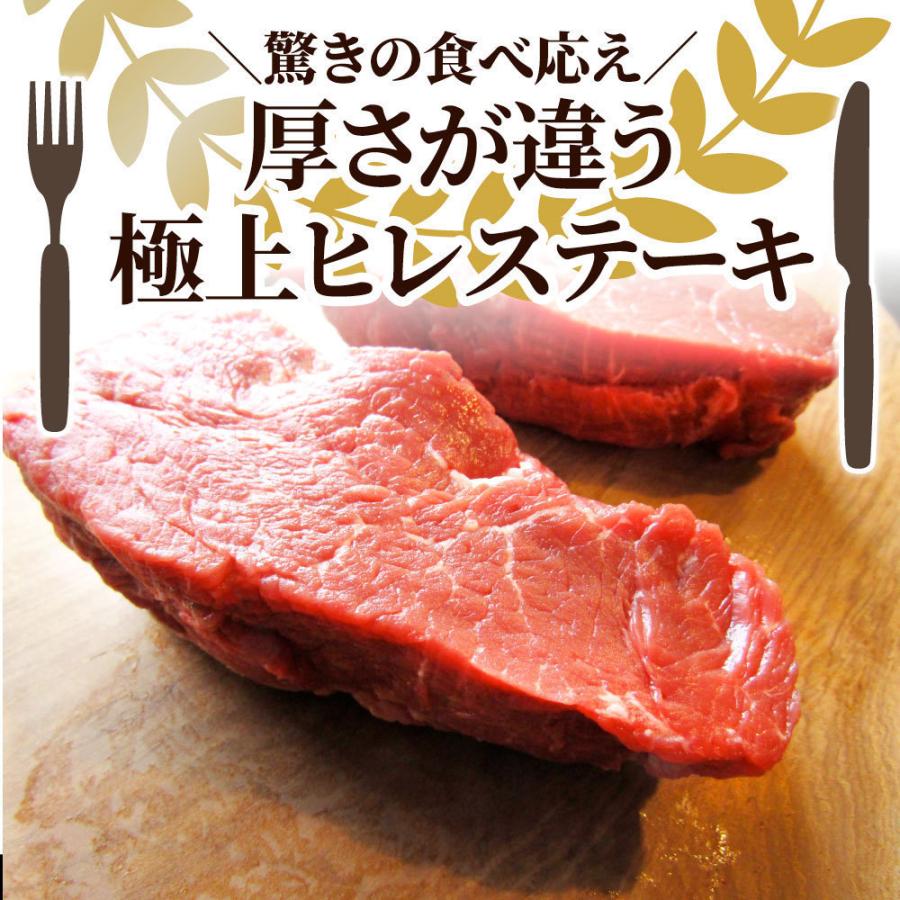 ＼驚きの食べ応え／
厚さが違う
極上ヒレステーキ